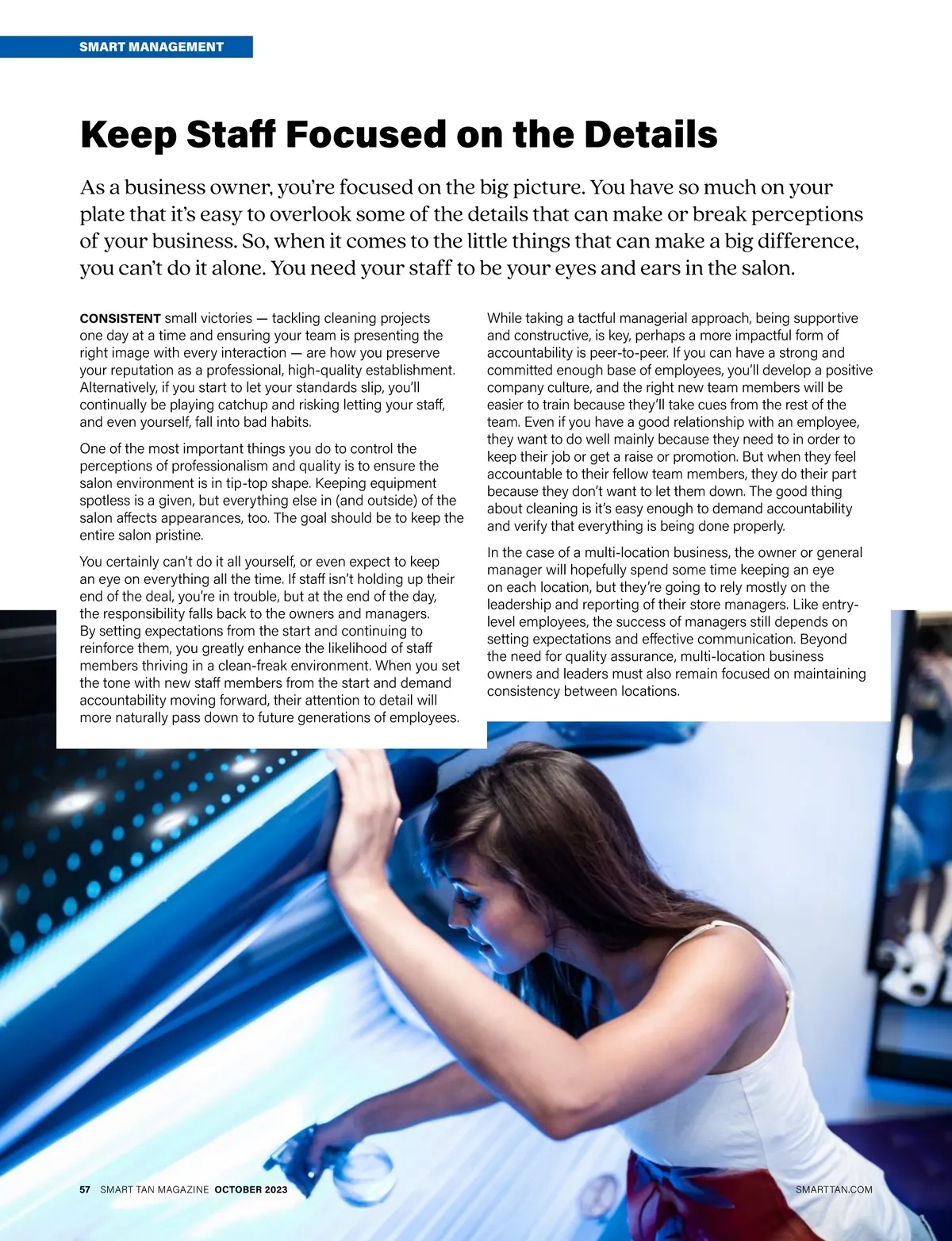 SMART MANAGEMENT

Keep Staff Focused on the Details

As a business owner, you're focused on the big picture. You have so much on your plate that it's easy to overlook some of the details that can make or break perceptions of your business. So, when it comes to the little things that can make a big difference, you can't do it alone. You need your staff to be your eyes and ears in the salon.

CONSISTENT small victories — tackling cleaning projects one day at a time and ensuring your team is presenting the right image with every interaction — are how you preserve your reputation as a professional, high-quality establishment. Alternatively, if you start to let your standards slip, you'll continually be playing catchup and risking letting your staff, and even yourself, fall into bad habits.

One of the most important things you do to control the perceptions of professionalism and quality is to ensure the salon environment is in tip-top shape. Keeping equipment spotless is a given, but everything else in (and outside) of the salon affects appearances, too. The goal should be to keep the entire salon pristine.

You certainly can't do it all yourself, or even expect to keep an eye on everything all the time. If staff isn't holding up their end of the deal, you're in trouble, but at the end of the day, the responsibility falls back to the owners and managers. By setting expectations from the start and continuing to reinforce them, you greatly enhance the likelihood of staff members thriving in a clean-freak environment. When you set the tone with new staff members from the start and demand accountability moving forward, their attention to detail will more naturally pass down to future generations of employees.

While taking a tactful managerial approach, being supportive and constructive, is key, perhaps a more impactful form of accountability is peer-to-peer. If you can have a strong and committed enough base of employees, you'll develop a positive company culture, and the right new team members will be easier to train because they'll take cues from the rest of the team. Even if you have a good relationship with an employee, they want to do well mainly because they need to in order to keep their job or get a raise or promotion. But when they feel accountable to their fellow team members, they do their part because they don't want to let them down. The good thing about cleaning is it's easy enough to demand accountability and verify that everything is being done properly.

In the case of a multi-location business, the owner or general manager will hopefully spend some time keeping an eye on each location, but they're going to rely mostly on the leadership and reporting of their store managers. Like entry-level employees, the success of managers still depends on setting expectations and effective communication. Beyond the need for quality assurance, multi-location business owners and leaders must also remain focused on maintaining consistency between locations.

57 SMART TAN MAGAZINE OCTOBER 2023

SMARTTAN.COM